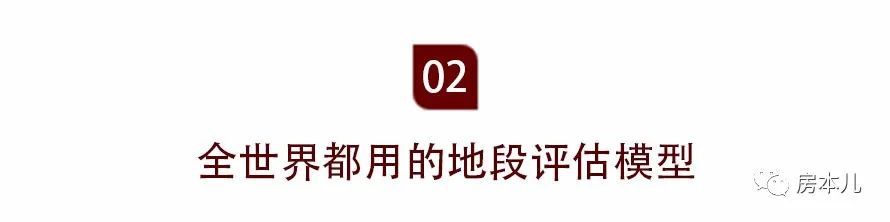 02

全世界都用的地段评估模型

房本儿